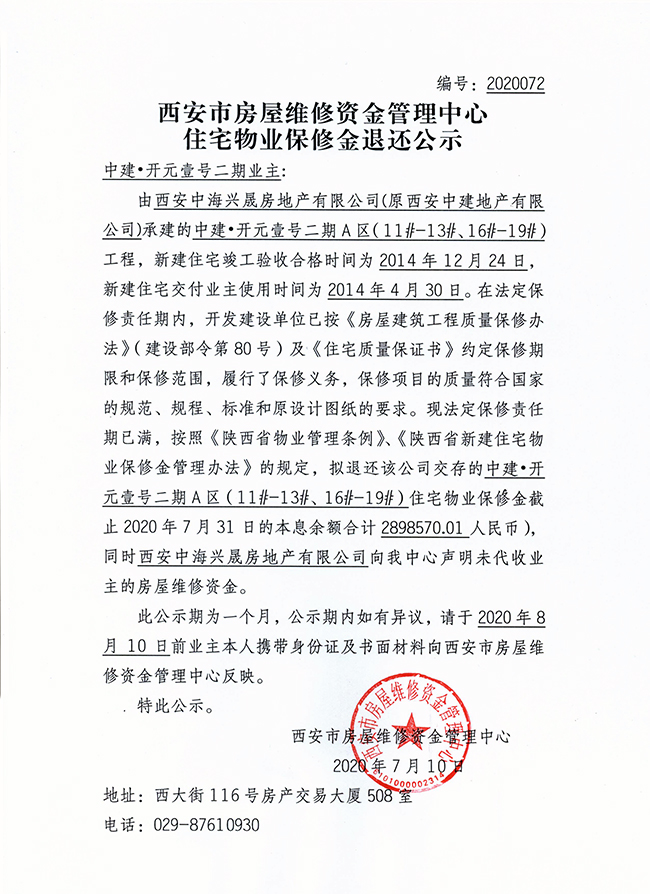 编号：2020072

西安市房屋维修资金管理中心
住宅物业保修金退还公示

中建•开元壹号二期业主：

由西安中海兴晟房地产有限公司(原西安中建地产有限公司)承建的中建•开元壹号二期A区（11#-13#、16#-19#）工程，新建住宅竣工验收合格时间为2014年12月24日，新建住宅交付业主使用时间为2014年4月30日。在法定保修责任期内，开发建设单位已按《房屋建筑工程质量保修办法》（建设部令第80号）及《住宅质量保证书》约定保修期限和保修范围，履行了保修义务，保修项目的质量符合国家的规范、规程、标准和原设计图纸的要求。现法定保修责任期已满，按照《陕西省物业管理条例》、《陕西省新建住宅物业保修金管理办法》的规定，拟退还该公司交存的中建•开元壹号二期A区（11#-13#、16#-19#）住宅物业保修金截止2020年7月31日的本息余额合计2898570.01人民币），同时西安中海兴晟房地产有限公司向我中心声明未代收业主的房屋维修资金。

此公示期为一个月，公示期内如有异议，请于2020年8月10日前业主本人携带身份证及书面材料向西安市房屋维修资金管理中心反映。

特此公示。

西安市房屋维修资金管理中心
2020年7月10日

西安市房屋维修资金管理中心
6101000002314

地址：西大街116号房产交易大厦508室
电话：029-87610930